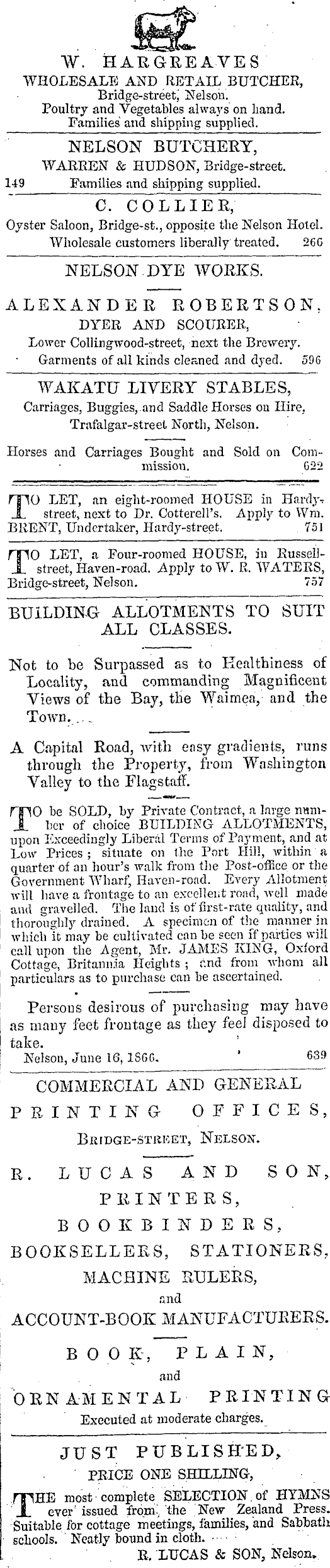 W. HARGREAVES
WHOLESALE AND RETAIL BUTCHER,
Bridge-street, Nelson.
Poultry and Vegetables always on hand.
Families and shipping supplied.

NELSON BUTCHERY,
WARREN & HUDSON, Bridge-street.
149 Families and shipping supplied.

C. COLLIER,
Oyster Saloon, Bridge-st., opposite the Nelson Hotel.
Wholesale customers liberally treated. 266

NELSON DYE WORKS.

ALEXANDER ROBERTSON,
DYER AND SCOURER,
Lower Collingwood-street, next the Brewery.
Garments of all kinds cleaned and dyed. 596

WAKATU LIVERY STABLES,
Carriages, Buggies, and Saddle Horses on Hire,
Trafalgar-street North, Nelson.

Horses and Carriages Bought and Sold on Commission. 622

TO LET, an eight-roomed HOUSE in Hardy-street, next to Dr. Cotterell's. Apply to Wm. BRENT, Undertaker, Hardy-street. 751

TO LET, a Four-roomed HOUSE, in Russell-street, Haven-road. Apply to W. R. WATERS, Bridge-street, Nelson. 757

BUILDING ALLOTMENTS TO SUIT ALL CLASSES.

Not to be Surpassed as to Healthiness of Locality, and commanding Magnificent Views of the Bay, the Waimea, and the Town.

A Capital Road, with easy gradients, runs through the Property, from Washington Valley to the Flagstaff.

TO be SOLD, by Private Contract, a large number of choice BUILDING ALLOTMENTS, upon Exceedingly Liberal Terms of Payment, and at Low Prices; situate on the Port Hill, within a quarter of an hour's walk from the Post-office or the Government Wharf, Haven-road. Every Allotment will have a frontage to an excellent road, well made and gravelled. The land is of first-rate quality, and thoroughly drained. A specimen of the manner in which it may be cultivated can be seen if parties will call upon the Agent, Mr. JAMES KING, Oxford Cottage, Britannia Heights; and from whom all particulars as to purchase can be ascertained.

Persons desirous of purchasing may have as many feet frontage as they feel disposed to take.
Nelson, June 16, 1866. 639

COMMERCIAL AND GENERAL
PRINTING OFFICES,
BRIDGE-STREET, NELSON.

R. LUCAS AND SON,
PRINTERS,
BOOKBINDERS,
BOOKSELLERS, STATIONERS,
MACHINE RULERS,
and
ACCOUNT-BOOK MANUFACTURERS.

BOOK, PLAIN,
and
ORNAMENTAL PRINTING
Executed at moderate charges.

JUST PUBLISHED,
PRICE ONE SHILLING,
THE most complete SELECTION of HYMNS ever issued from the New Zealand Press. Suitable for cottage meetings, families, and Sabbath schools. Neatly bound in cloth.
R. LUCAS & SON, Nelson.